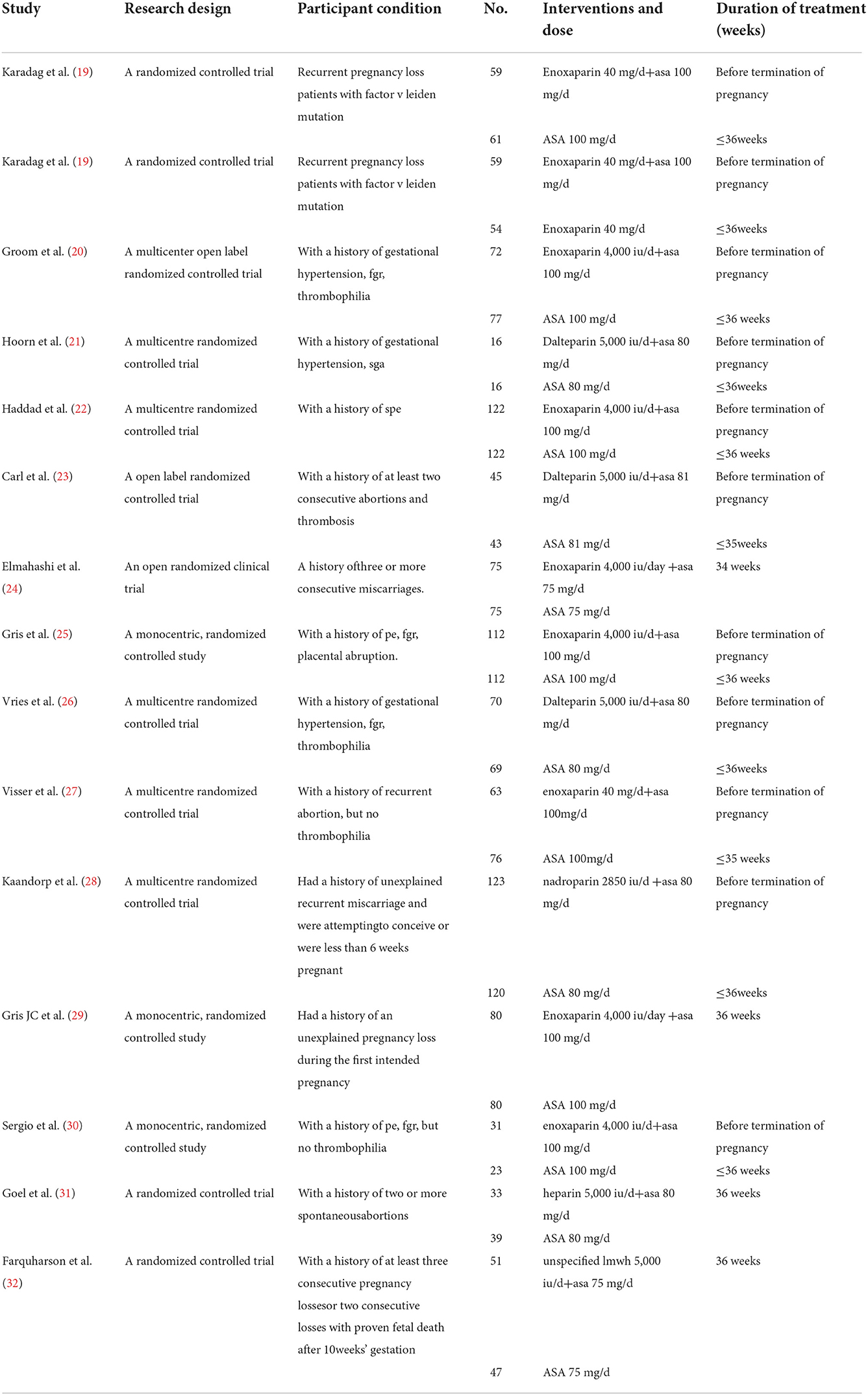 | Study | Research design | Participant condition | No. | Interventions and dose | Duration of treatment (weeks) |
|---|---|---|---|---|---|
| Karadag et al. (19) | A randomized controlled trial | Recurrent pregnancy loss patients with factor v leiden mutation | 59 | Enoxaparin 40 mg/d+asa 100 mg/d | Before termination of pregnancy |
| | | | 61 | ASA 100 mg/d | ≤36weeks |
| Karadag et al. (19) | A randomized controlled trial | Recurrent pregnancy loss patients with factor v leiden mutation | 59 | Enoxaparin 40 mg/d+asa 100 mg/d | Before termination of pregnancy |
| | | | 54 | Enoxaparin 40 mg/d | ≤36weeks |
| Groom et al. (20) | A multicenter open label randomized controlled trial | With a history of gestational hypertension, fgr, thrombophilia | 72 | Enoxaparin 4,000 iu/d+asa 100 mg/d | Before termination of pregnancy |
| | | | 77 | ASA 100 mg/d | ≤36 weeks |
| Hoorn et al. (21) | A multicentre randomized controlled trial | With a history of gestational hypertension, sga | 16 | Dalteparin 5,000 iu/d+asa 80 mg/d | Before termination of pregnancy |
| | | | 16 | ASA 80 mg/d | ≤36weeks |
| Haddad et al. (22) | A multicentre randomized controlled trial | With a history of spe | 122 | Enoxaparin 4,000 iu/d+asa 100 mg/d | Before termination of pregnancy |
| | | | 122 | ASA 100 mg/d | ≤36 weeks |
| Carl et al. (23) | A open label randomized controlled trial | With a history of at least two consecutive abortions and thrombosis | 45 | Dalteparin 5,000 iu/d+asa 81 mg/d | Before termination of pregnancy |
| | | | 43 | ASA 81 mg/d | ≤35weeks |
| Elmahashi et al. (24) | An open randomized clinical trial | A history ofthree or more consecutive miscarriages. | 75 | Enoxaparin 4,000 iu/day +asa 75 mg/d | 34 weeks |
| | | | 75 | ASA 75 mg/d | |
| Gris et al. (25) | A monocentric, randomized controlled study | With a history of pe, fgr, placental abruption. | 112 | Enoxaparin 4,000 iu/d+asa 100 mg/d | Before termination of pregnancy |
| | | | 112 | ASA 100 mg/d | ≤36 weeks |
| Vries et al. (26) | A multicentre randomized controlled trial | With a history of gestational hypertension, fgr, thrombophilia | 70 | Dalteparin 5,000 iu/d+asa 80 mg/d | Before termination of pregnancy |
| | | | 69 | ASA 80 mg/d | ≤36weeks |
| Visser et al. (27) | A multicentre randomized controlled trial | With a history of recurrent abortion, but no thrombophilia | 63 | enoxaparin 40 mg/d+asa 100mg/d | Before termination of pregnancy |
| | | | 76 | ASA 100mg/d | ≤35 weeks |
| Kaandorp et al. (28) | A multicentre randomized controlled trial | Had a history of unexplained recurrent miscarriage and were attemptingto conceive or were less than 6 weeks pregnant | 123 | nadroparin 2850 iu/d +asa 80 mg/d | Before termination of pregnancy |
| | | | 120 | ASA 80 mg/d | ≤36weeks |
| Gris JC et al. (29) | A monocentric, randomized controlled study | Had a history of an unexplained pregnancy loss during the first intended pregnancy | 80 | Enoxaparin 4,000 iu/day +asa 100 mg/d | 36 weeks |
| | | | 80 | ASA 100 mg/d | |
| Sergio et al. (30) | A monocentric, randomized controlled study | With a history of pe, fgr, but no thrombophilia | 31 | enoxaparin 4,000 iu/d+asa 100 mg/d | Before termination of pregnancy |
| | | | 23 | ASA 100 mg/d | ≤36 weeks |
| Goel et al. (31) | A randomized controlled trial | With a history of two or more spontaneousabortions | 33 | heparin 5,000 iu/d+asa 80 mg/d | 36 weeks |
| | | | 39 | ASA 80 mg/d | |
| Farquharson et al. (32) | A randomized controlled trial | With a history of at least three consecutive pregnancy lossesor two consecutive losses with proven fetal death after 10weeks' gestation | 51 | unspecified lmwh 5,000 iu/d+asa 75 mg/d | 36 weeks |
| | | | 47 | ASA 75 mg/d | |